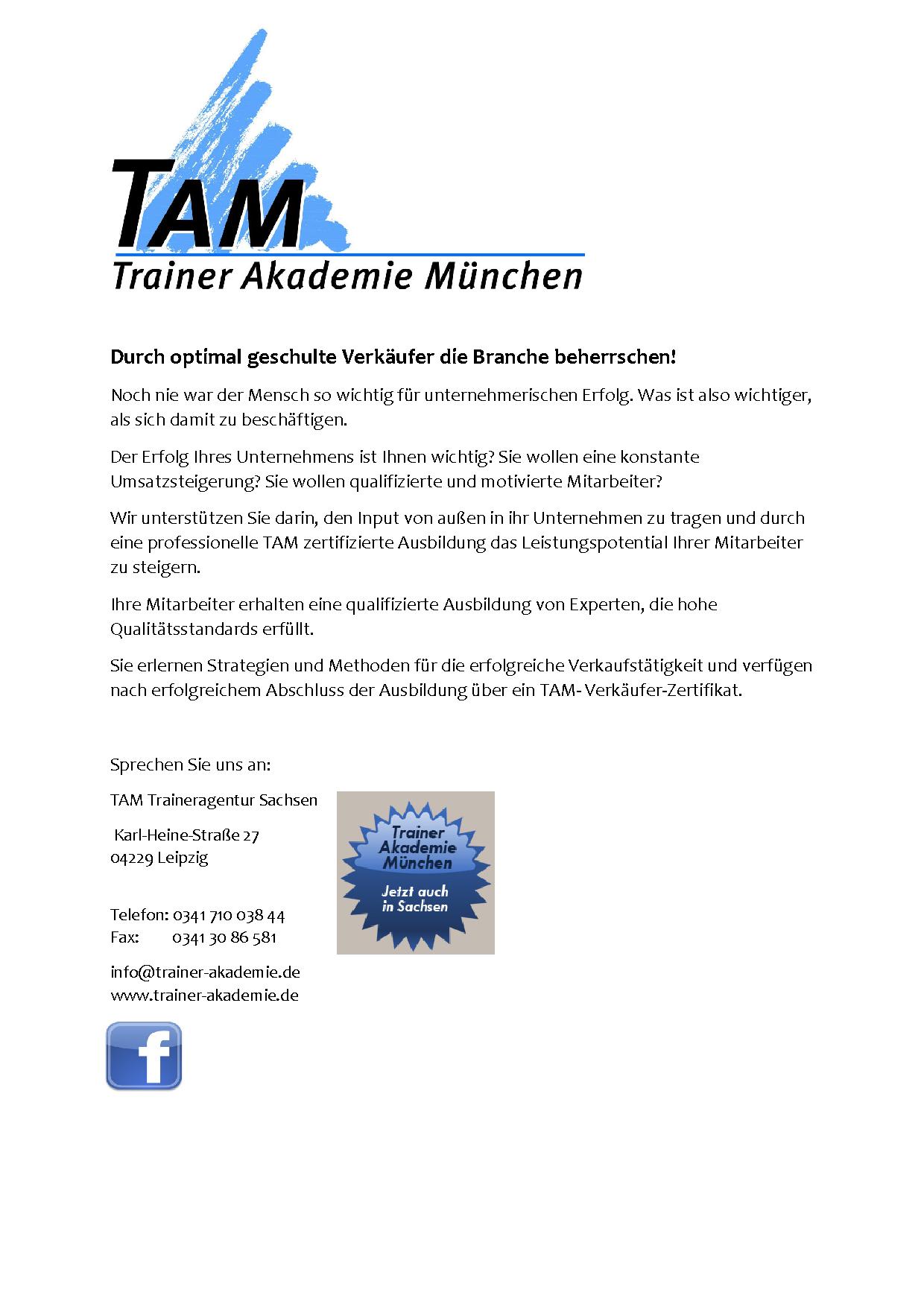 TAM
Trainer Akademie München

Durch optimal geschulte Verkäufer die Branche beherrschen!

Noch nie war der Mensch so wichtig für unternehmerischen Erfolg. Was ist also wichtiger, als sich damit zu beschäftigen.

Der Erfolg Ihres Unternehmens ist Ihnen wichtig? Sie wollen eine konstante Umsatzsteigerung? Sie wollen qualifizierte und motivierte Mitarbeiter?

Wir unterstützen Sie darin, den Input von außen in ihr Unternehmen zu tragen und durch eine professionelle TAM zertifizierte Ausbildung das Leistungspotential Ihrer Mitarbeiter zu steigern.

Ihre Mitarbeiter erhalten eine qualifizierte Ausbildung von Experten, die hohe Qualitätsstandards erfüllt.

Sie erlernen Strategien und Methoden für die erfolgreiche Verkaufstätigkeit und verfügen nach erfolgreichem Abschluss der Ausbildung über ein TAM- Verkäufer-Zertifikat.

Sprechen Sie uns an:

TAM Traineragentur Sachsen

Karl-Heine-Straße 27
04229 Leipzig

Telefon: 0341 710 038 44
Fax: 0341 30 86 581

info@trainer-akademie.de
www.trainer-akademie.de

Trainer Akademie München
Jetzt auch in Sachsen

f